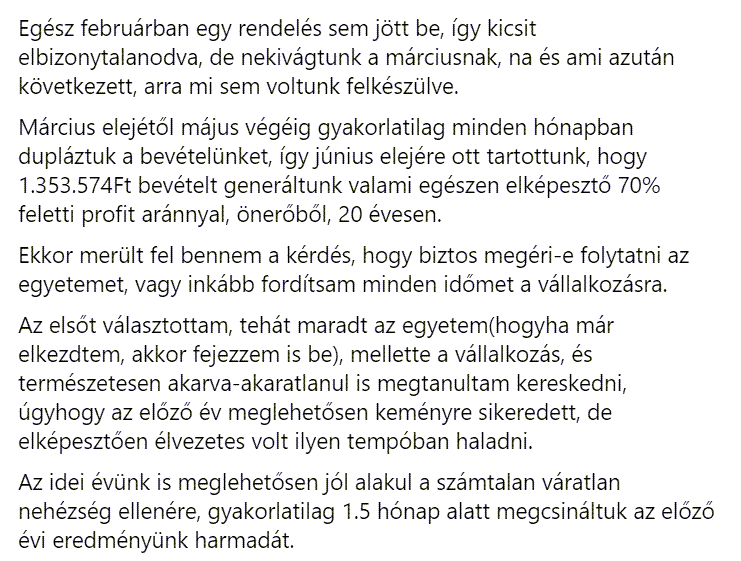 Egész februárban egy rendelés sem jött be, így kicsit elbizonytalanodva, de nekivágtunk a márciusnak, na és ami azután következett, arra mi sem voltunk felkészülve.

Március elejétől május végéig gyakorlatilag minden hónapban dupláztuk a bevételünket, így június elejére ott tartottunk, hogy 1.353.574Ft bevételt generáltunk valami egészen elképesztő 70% feletti profit aránnyal, önerőből, 20 évesen.

Ekkor merült fel bennem a kérdés, hogy biztos megéri-e folytatni az egyetemet, vagy inkább fordítsam minden időmet a vállalkozásra.

Az elsőt választottam, tehát maradt az egyetem(hogyha már elkezdtem, akkor fejezzem is be), mellette a vállalkozás, és természetesen akarva-akaratlanul is megtanultam kereskedni, úgyhogy az előző év meglehetősen keményre sikeredett, de elképesztően élvezetes volt ilyen tempóban haladni.

Az idei évünk is meglehetősen jól alakul a számtalan váratlan nehézség ellenére, gyakorlatilag 1.5 hónap alatt megcsináltuk az előző évi eredményünk harmadát.